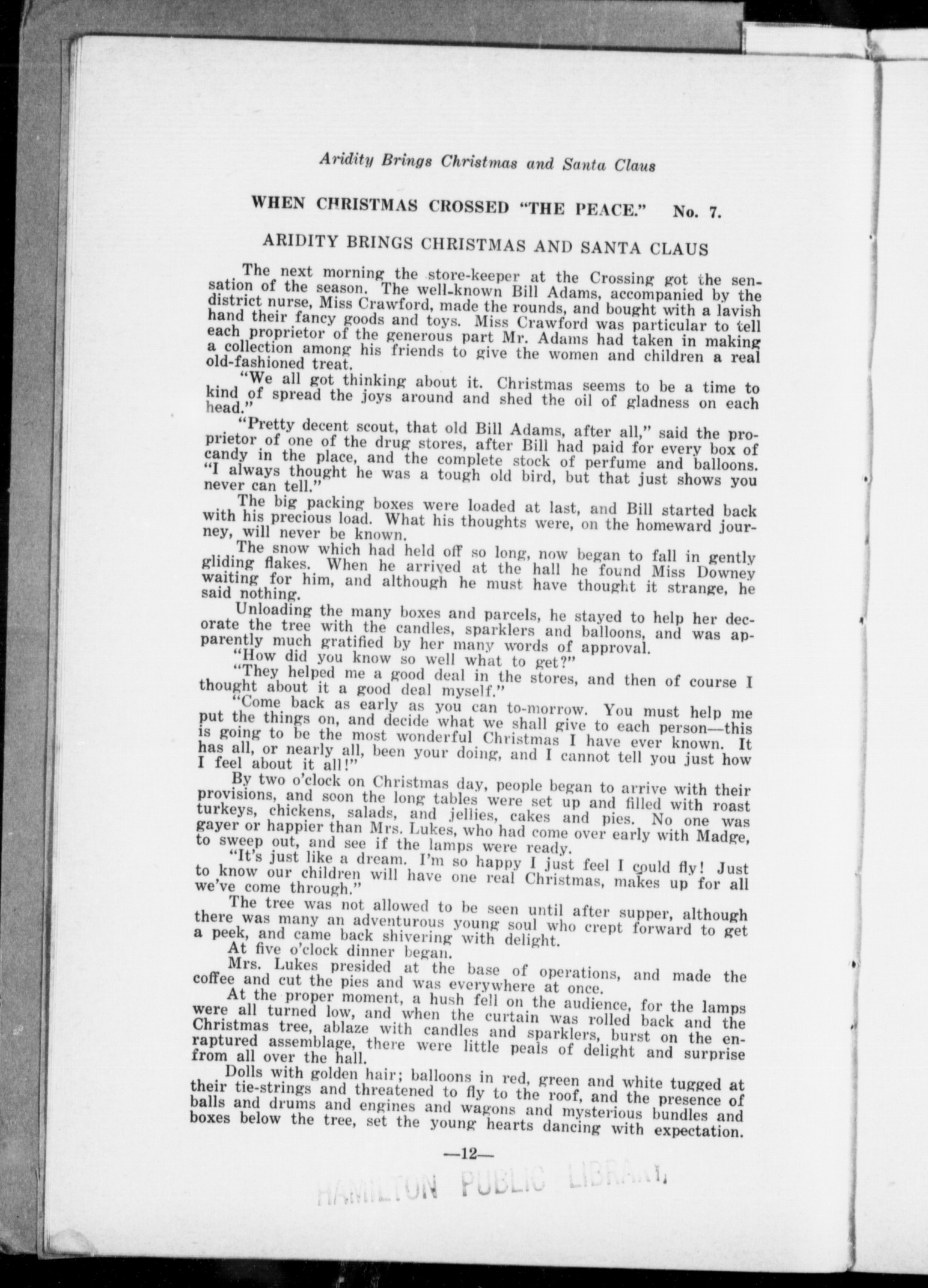 Aridity Brings Christmas and Santa Claus

WHEN CHRISTMAS CROSSED "THE PEACE." No. 7.

ARIDITY BRINGS CHRISTMAS AND SANTA CLAUS

The next morning the store-keeper at the Crossing got the sensation of the season. The well-known Bill Adams, accompanied by the district nurse, Miss Crawford, made the rounds, and bought with a lavish hand their fancy goods and toys. Miss Crawford was particular to tell each proprietor of the generous part Mr. Adams had taken in making a collection among his friends to give the women and children a real old-fashioned treat.

"We all got thinking about it. Christmas seems to be a time to kind of spread the joys around and shed the oil of gladness on each head."

"Pretty decent scout, that old Bill Adams, after all," said the proprietor of one of the drug stores, after Bill had paid for every box of candy in the place, and the complete stock of perfume and balloons. "I always thought he was a tough old bird, but that just shows you never can tell."

The big packing boxes were loaded at last, and Bill started back with his precious load. What his thoughts were, on the homeward journey, will never be known.

The snow which had held off so long, now began to fall in gently gliding flakes. When he arrived at the hall he found Miss Downey waiting for him, and although he must have thought it strange, he said nothing.

Unloading the many boxes and parcels, he stayed to help her decorate the tree with the candles, sparklers and balloons, and was apparently much gratified by her many words of approval.

"How did you know so well what to get?"

"They helped me a good deal in the stores, and then of course I thought about it a good deal myself."

"Come back as early as you can to-morrow. You must help me put the things on, and decide what we shall give to each person—this is going to be the most wonderful Christmas I have ever known. It has all, or nearly all, been your doing, and I cannot tell you just how I feel about it all!"

By two o'clock on Christmas day, people began to arrive with their provisions, and soon the long tables were set up and filled with roast turkeys, chickens, salads, and jellies, cakes and pies. No one was gayer or happier than Mrs. Lukes, who had come over early with Madge, to sweep out, and see if the lamps were ready.

"It's just like a dream. I'm so happy I just feel I could fly! Just to know our children will have one real Christmas, makes up for all we've come through."

The tree was not allowed to be seen until after supper, although there was many an adventurous young soul who crept forward to get a peek, and came back shivering with delight.

At five o'clock dinner began.

Mrs. Lukes presided at the base of operations, and made the coffee and cut the pies and was everywhere at once.

At the proper moment, a hush fell on the audience, for the lamps were all turned low, and when the curtain was rolled back and the Christmas tree, ablaze with candles and sparklers, burst on the enraptured assemblage, there were little peals of delight and surprise from all over the hall.

Dolls with golden hair; balloons in red, green and white tugged at their tie-strings and threatened to fly to the roof, and the presence of balls and drums and engines and wagons and mysterious bundles and boxes below the tree, set the young hearts dancing with expectation.

—12—

HAMILTON PUBLIC LIBRARY